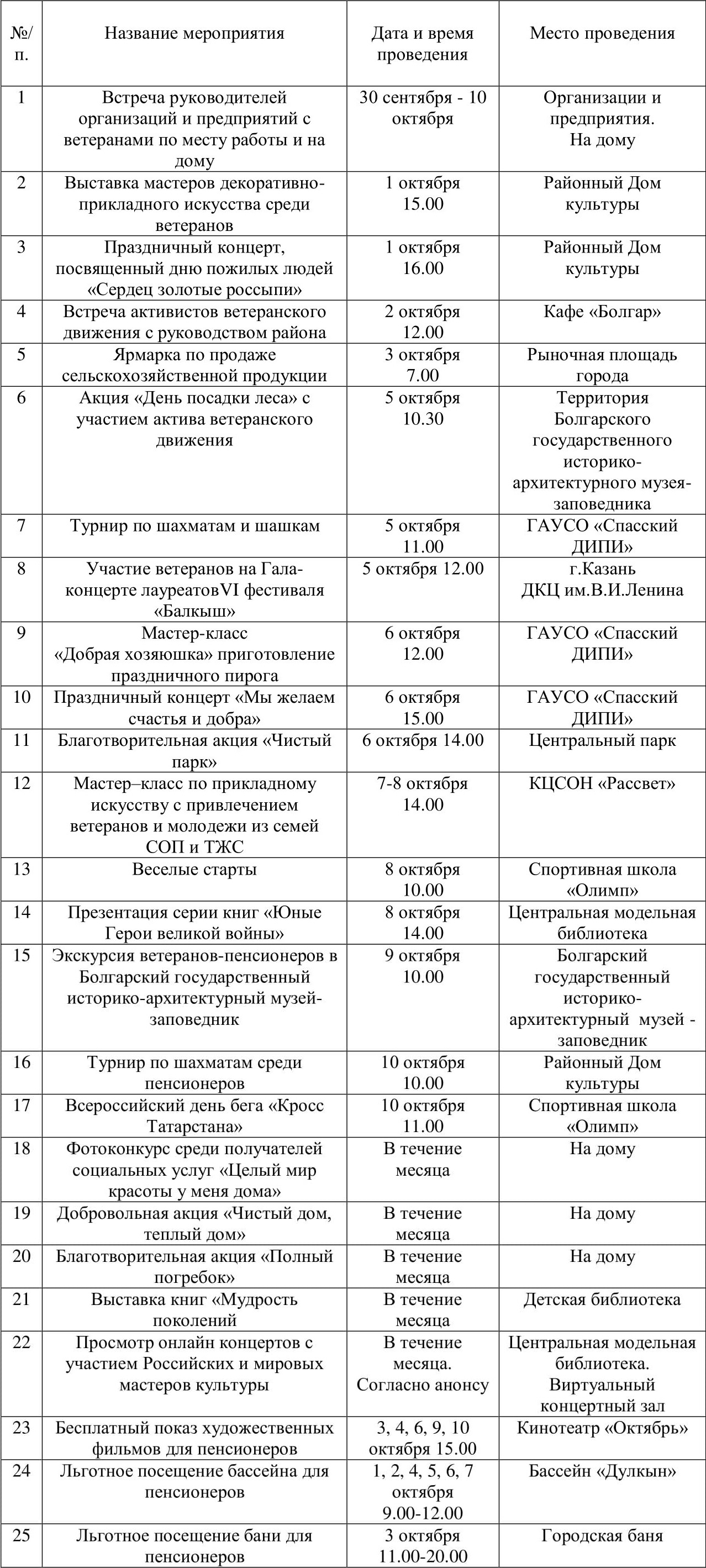 | №/п. | Название мероприятия | Дата и время проведения | Место проведения |
|---|---|---|---|
| 1 | Встреча руководителей организаций и предприятий с ветеранами по месту работы и на дому | 30 сентября - 10 октября | Организации и предприятия. На дому |
| 2 | Выставка мастеров декоративно-прикладного искусства среди ветеранов | 1 октября 15.00 | Районный Дом культуры |
| 3 | Праздничный концерт, посвященный дню пожилых людей «Сердец золотые россыпи» | 1 октября 16.00 | Районный Дом культуры |
| 4 | Встреча активистов ветеранского движения с руководством района | 2 октября 12.00 | Кафе «Болгар» |
| 5 | Ярмарка по продаже сельскохозяйственной продукции | 3 октября 7.00 | Рыночная площадь города |
| 6 | Акция «День посадки леса» с участием актива ветеранского движения | 5 октября 10.30 | Территория Болгарского государственного историко-архитектурного музея-заповедника |
| 7 | Турнир по шахматам и шашкам | 5 октября 11.00 | ГАУСО «Спасский ДИПИ» |
| 8 | Участие ветеранов на Гала-концерте лауреатовVI фестиваля «Балкыш» | 5 октября 12.00 | г.Казань ДКЦ им.В.И.Ленина |
| 9 | Мастер-класс «Добрая хозяюшка» приготовление праздничного пирога | 6 октября 12.00 | ГАУСО «Спасский ДИПИ» |
| 10 | Праздничный концерт «Мы желаем счастья и добра» | 6 октября 15.00 | ГАУСО «Спасский ДИПИ» |
| 11 | Благотворительная акция «Чистый парк» | 6 октября 14.00 | Центральный парк |
| 12 | Мастер–класс по прикладному искусству с привлечением ветеранов и молодежи из семей СОП и ТЖС | 7-8 октября 14.00 | КЦСОН «Рассвет» |
| 13 | Веселые старты | 8 октября 10.00 | Спортивная школа «Олимп» |
| 14 | Презентация серии книг «Юные Герои великой войны» | 8 октября 14.00 | Центральная модельная библиотека |
| 15 | Экскурсия ветеранов-пенсионеров в Болгарский государственный историко-архитектурный музей-заповедник | 9 октября 10.00 | Болгарский государственный историко-архитектурный музей - заповедник |
| 16 | Турнир по шахматам среди пенсионеров | 10 октября 10.00 | Районный Дом культуры |
| 17 | Всероссийский день бега «Кросс Татарстана» | 10 октября 11.00 | Спортивная школа «Олимп» |
| 18 | Фотоконкурс среди получателей социальных услуг «Целый мир красоты у меня дома» | В течение месяца | На дому |
| 19 | Добровольная акция «Чистый дом, теплый дом» | В течение месяца | На дому |
| 20 | Благотворительная акция «Полный погребок» | В течение месяца | На дому |
| 21 | Выставка книг «Мудрость поколений | В течение месяца | Детская библиотека |
| 22 | Просмотр онлайн концертов с участием Российских и мировых мастеров культуры | В течение месяца. Согласно анонсу | Центральная модельная библиотека. Виртуальный концертный зал |
| 23 | Бесплатный показ художественных фильмов для пенсионеров | 3, 4, 6, 9, 10 октября 15.00 | Кинотеатр «Октябрь» |
| 24 | Льготное посещение бассейна для пенсионеров | 1, 2, 4, 5, 6, 7 октября 9.00-12.00 | Бассейн «Дулкын» |
| 25 | Льготное посещение бани для пенсионеров | 3 октября 11.00-20.00 | Городская баня |